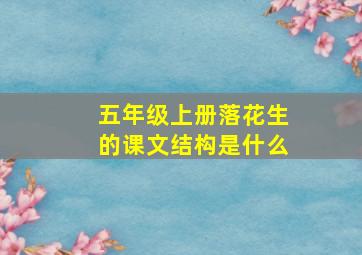 五年级上册落花生的课文结构是什么